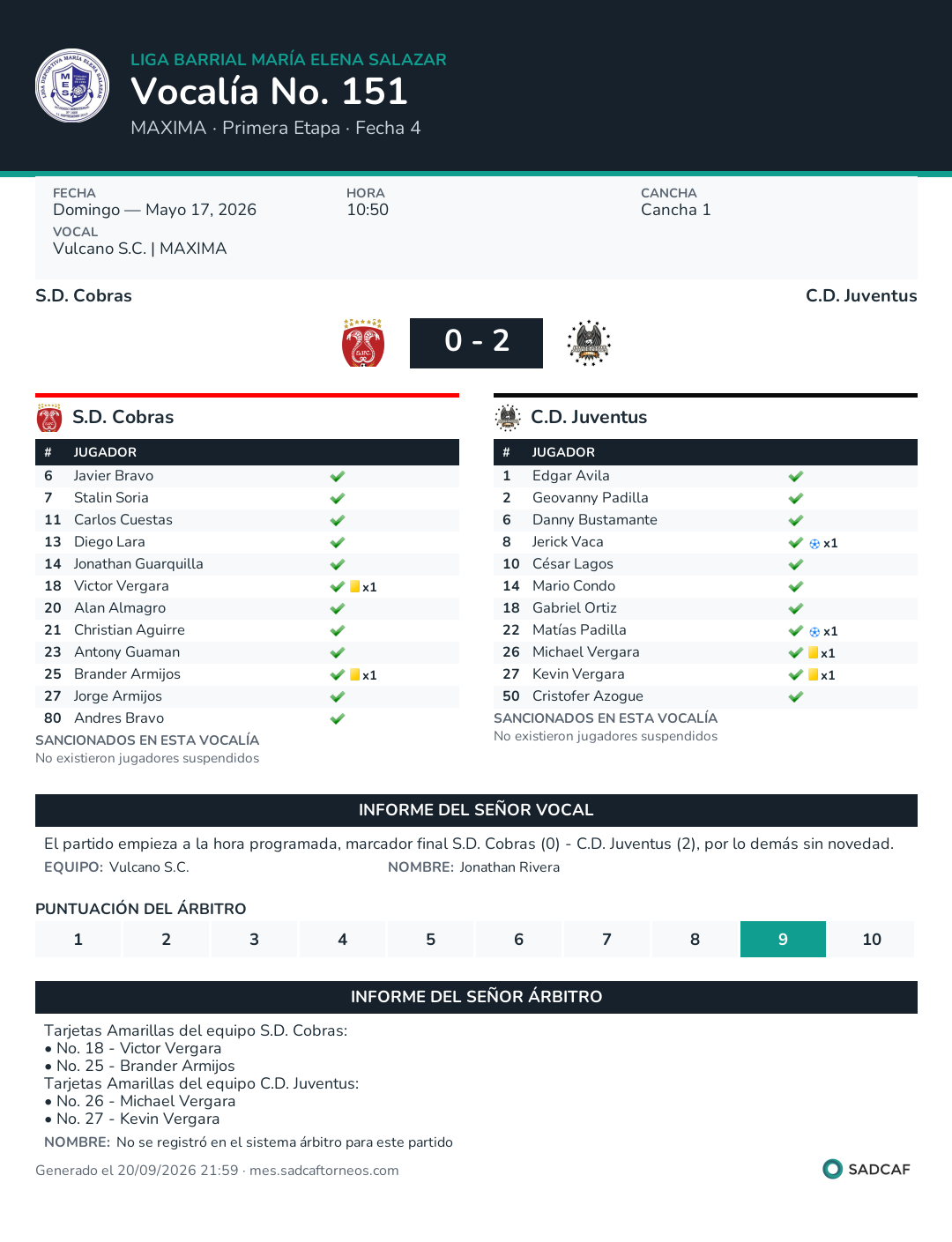 LIGA BARRIAL MARÍA ELENA SALAZAR
Vocalía No. 151
MAXIMA · Primera Etapa · Fecha 4

FECHA
Domingo — Mayo 17, 2026
VOCAL
Vulcano S.C. | MAXIMA

HORA
10:50

CANCHA
Cancha 1

S.D. Cobras
C.D. Juventus

0 - 2

S.D. Cobras

| # | JUGADOR | |
|---|---|---|
| 6 | Javier Bravo | ✓ |
| 7 | Stalin Soria | ✓ |
| 11 | Carlos Cuestas | ✓ |
| 13 | Diego Lara | ✓ |
| 14 | Jonathan Guarquilla | ✓ |
| 18 | Victor Vergara | ✓ x1 |
| 20 | Alan Almagro | ✓ |
| 21 | Christian Aguirre | ✓ |
| 23 | Antony Guaman | ✓ |
| 25 | Brander Armijos | ✓ x1 |
| 27 | Jorge Armijos | ✓ |
| 80 | Andres Bravo | ✓ |

SANCIONADOS EN ESTA VOCALÍA
No existieron jugadores suspendidos

C.D. Juventus

| # | JUGADOR | |
|---|---|---|
| 1 | Edgar Avila | ✓ |
| 2 | Geovanny Padilla | ✓ |
| 6 | Danny Bustamante | ✓ |
| 8 | Jerick Vaca | ✓ x1 |
| 10 | César Lagos | ✓ |
| 14 | Mario Condo | ✓ |
| 18 | Gabriel Ortiz | ✓ |
| 22 | Matías Padilla | ✓ x1 |
| 26 | Michael Vergara | ✓ x1 |
| 27 | Kevin Vergara | ✓ x1 |
| 50 | Cristofer Azogue | ✓ |

SANCIONADOS EN ESTA VOCALÍA
No existieron jugadores suspendidos

INFORME DEL SEÑOR VOCAL

El partido empieza a la hora programada, marcador final S.D. Cobras (0) - C.D. Juventus (2), por lo demás sin novedad.
EQUIPO: Vulcano S.C.
NOMBRE: Jonathan Rivera

PUNTUACIÓN DEL ÁRBITRO
1 2 3 4 5 6 7 8 9 10

INFORME DEL SEÑOR ÁRBITRO

Tarjetas Amarillas del equipo S.D. Cobras:
• No. 18 - Victor Vergara
• No. 25 - Brander Armijos
Tarjetas Amarillas del equipo C.D. Juventus:
• No. 26 - Michael Vergara
• No. 27 - Kevin Vergara
NOMBRE: No se registró en el sistema árbitro para este partido

Generado el 20/09/2026 21:59 · mes.sadcaftorneos.com
SADCAF